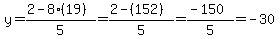 $y=\frac{2-8\cdot(19)}{5}=\frac{2-(152)}{5}=\frac{-150}{5}=-30$